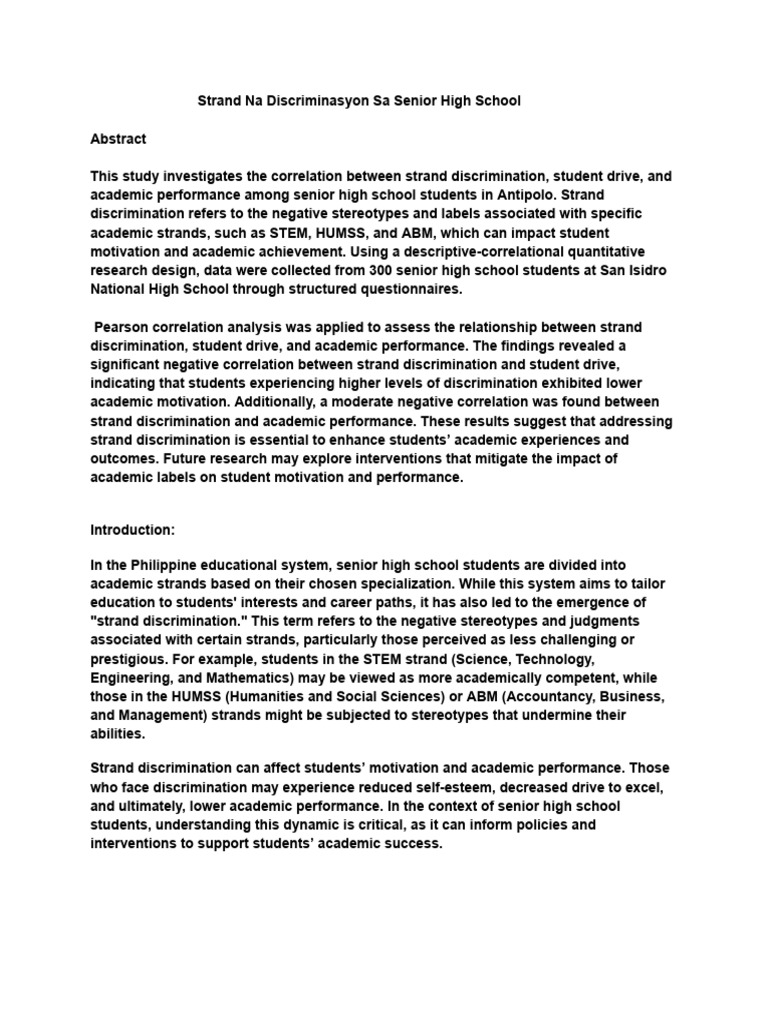 Strand Na Discriminasyon Sa Senior High School

Abstract

This study investigates the correlation between strand discrimination, student drive, and academic performance among senior high school students in Antipolo. Strand discrimination refers to the negative stereotypes and labels associated with specific academic strands, such as STEM, HUMSS, and ABM, which can impact student motivation and academic achievement. Using a descriptive-correlational quantitative research design, data were collected from 300 senior high school students at San Isidro National High School through structured questionnaires.

Pearson correlation analysis was applied to assess the relationship between strand discrimination, student drive, and academic performance. The findings revealed a significant negative correlation between strand discrimination and student drive, indicating that students experiencing higher levels of discrimination exhibited lower academic motivation. Additionally, a moderate negative correlation was found between strand discrimination and academic performance. These results suggest that addressing strand discrimination is essential to enhance students' academic experiences and outcomes. Future research may explore interventions that mitigate the impact of academic labels on student motivation and performance.

Introduction:

In the Philippine educational system, senior high school students are divided into academic strands based on their chosen specialization. While this system aims to tailor education to students' interests and career paths, it has also led to the emergence of "strand discrimination." This term refers to the negative stereotypes and judgments associated with certain strands, particularly those perceived as less challenging or prestigious. For example, students in the STEM strand (Science, Technology, Engineering, and Mathematics) may be viewed as more academically competent, while those in the HUMSS (Humanities and Social Sciences) or ABM (Accountancy, Business, and Management) strands might be subjected to stereotypes that undermine their abilities.

Strand discrimination can affect students' motivation and academic performance. Those who face discrimination may experience reduced self-esteem, decreased drive to excel, and ultimately, lower academic performance. In the context of senior high school students, understanding this dynamic is critical, as it can inform policies and interventions to support students' academic success.